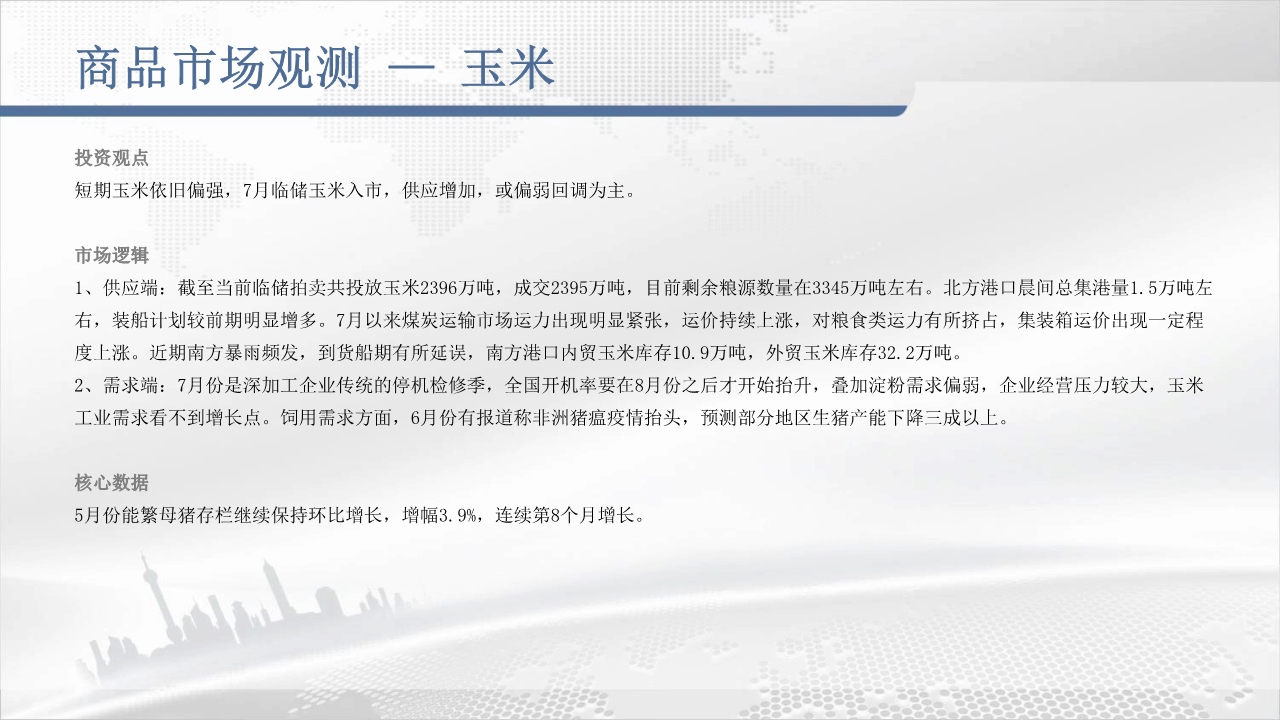 商品市场观测 — 玉米

投资观点
短期玉米依旧偏强，7月临储玉米入市，供应增加，或偏弱回调为主。

市场逻辑
1、供应端：截至当前临储拍卖共投放玉米2396万吨，成交2395万吨，目前剩余粮源数量在3345万吨左右。北方港口晨间总集港量1.5万吨左右，装船计划较前期明显增多。7月以来煤炭运输市场运力出现明显紧张，运价持续上涨，对粮食类运力有所挤占，集装箱运价出现一定程度上涨。近期南方暴雨频发，到货船期有所延误，南方港口内贸玉米库存10.9万吨，外贸玉米库存32.2万吨。
2、需求端：7月份是深加工企业传统的停机检修季，全国开机率要在8月份之后才开始抬升，叠加淀粉需求偏弱，企业经营压力较大，玉米工业需求看不到增长点。饲用需求方面，6月份有报道称非洲猪瘟疫情抬头，预测部分地区生猪产能下降三成以上。

核心数据
5月份能繁母猪存栏继续保持环比增长，增幅3.9%，连续第8个月增长。